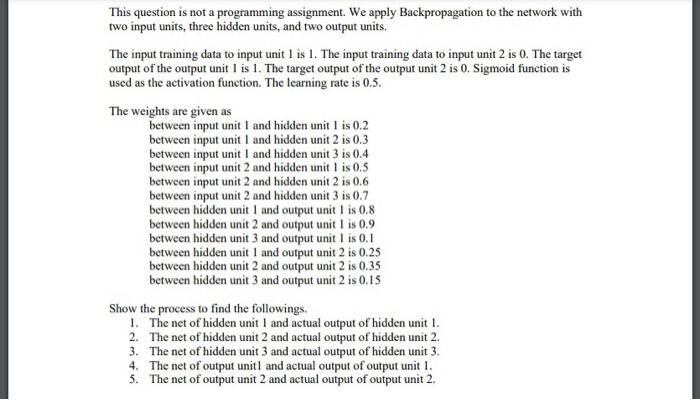 This question is not a programming assignment. We apply Backpropagation to the network with two input units, three hidden units, and two output units.

The input training data to input unit 1 is 1. The input training data to input unit 2 is 0. The target output of the output unit 1 is 1. The target output of the output unit 2 is 0. Sigmoid function is used as the activation function. The learning rate is 0.5.

The weights are given as
between input unit 1 and hidden unit 1 is 0.2
between input unit 1 and hidden unit 2 is 0.3
between input unit 1 and hidden unit 3 is 0.4
between input unit 2 and hidden unit 1 is 0.5
between input unit 2 and hidden unit 2 is 0.6
between input unit 2 and hidden unit 3 is 0.7
between hidden unit 1 and output unit 1 is 0.8
between hidden unit 2 and output unit 1 is 0.9
between hidden unit 3 and output unit 1 is 0.1
between hidden unit 1 and output unit 2 is 0.25
between hidden unit 2 and output unit 2 is 0.35
between hidden unit 3 and output unit 2 is 0.15

Show the process to find the followings.
1. The net of hidden unit 1 and actual output of hidden unit 1.
2. The net of hidden unit 2 and actual output of hidden unit 2.
3. The net of hidden unit 3 and actual output of hidden unit 3.
4. The net of output unit1 and actual output of output unit 1.
5. The net of output unit 2 and actual output of output unit 2.